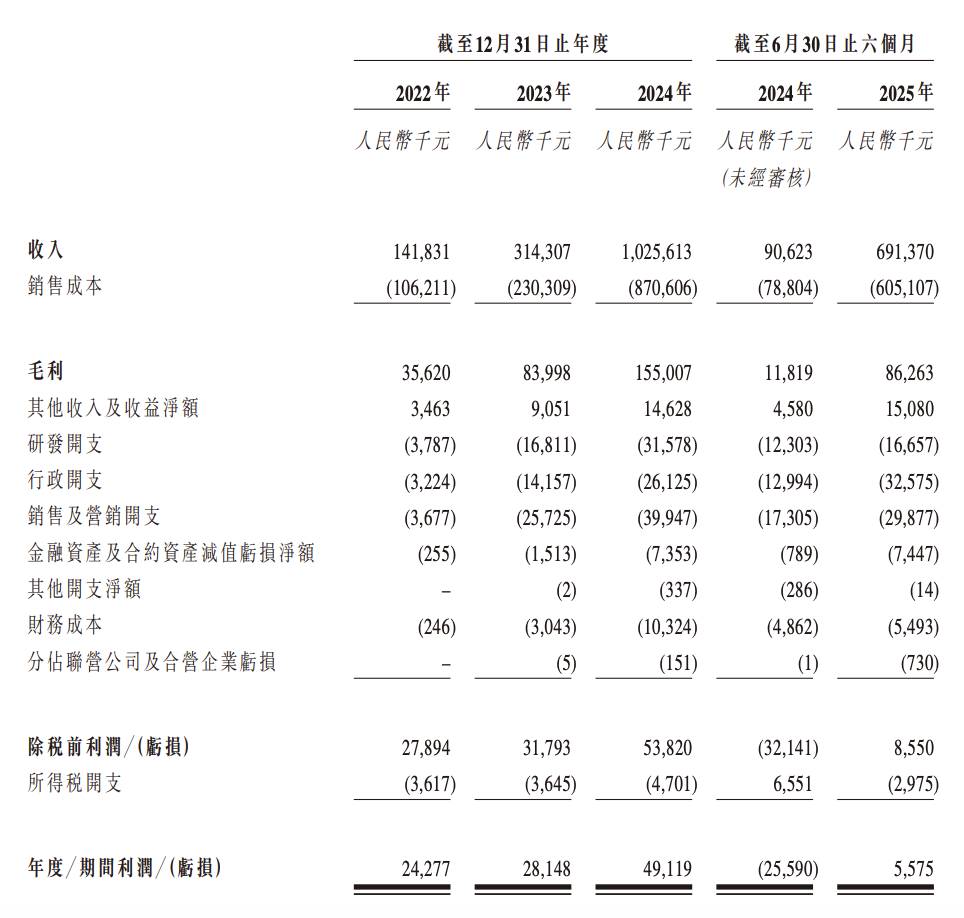 | | 截至12月31日止年度 | | | 截至6月30日止六個月 | |
|---|---|---|---|---|---|
| | 2022年 | 2023年 | 2024年 | 2024年 | 2025年 |
| | 人民幣千元 | 人民幣千元 | 人民幣千元 | 人民幣千元 (未經審核) | 人民幣千元 |
| 收入 | 141,831 | 314,307 | 1,025,613 | 90,623 | 691,370 |
| 銷售成本 | (106,211) | (230,309) | (870,606) | (78,804) | (605,107) |
| 毛利 | 35,620 | 83,998 | 155,007 | 11,819 | 86,263 |
| 其他收入及收益淨額 | 3,463 | 9,051 | 14,628 | 4,580 | 15,080 |
| 研發開支 | (3,787) | (16,811) | (31,578) | (12,303) | (16,657) |
| 行政開支 | (3,224) | (14,157) | (26,125) | (12,994) | (32,575) |
| 銷售及營銷開支 | (3,677) | (25,725) | (39,947) | (17,305) | (29,877) |
| 金融資產及合約資產減值虧損淨額 | (255) | (1,513) | (7,353) | (789) | (7,447) |
| 其他開支淨額 | – | (2) | (337) | (286) | (14) |
| 財務成本 | (246) | (3,043) | (10,324) | (4,862) | (5,493) |
| 分佔聯營公司及合營企業虧損 | – | (5) | (151) | (1) | (730) |
| 除稅前利潤/(虧損) | 27,894 | 31,793 | 53,820 | (32,141) | 8,550 |
| 所得稅開支 | (3,617) | (3,645) | (4,701) | 6,551 | (2,975) |
| 年度/期間利潤/(虧損) | 24,277 | 28,148 | 49,119 | (25,590) | 5,575 |